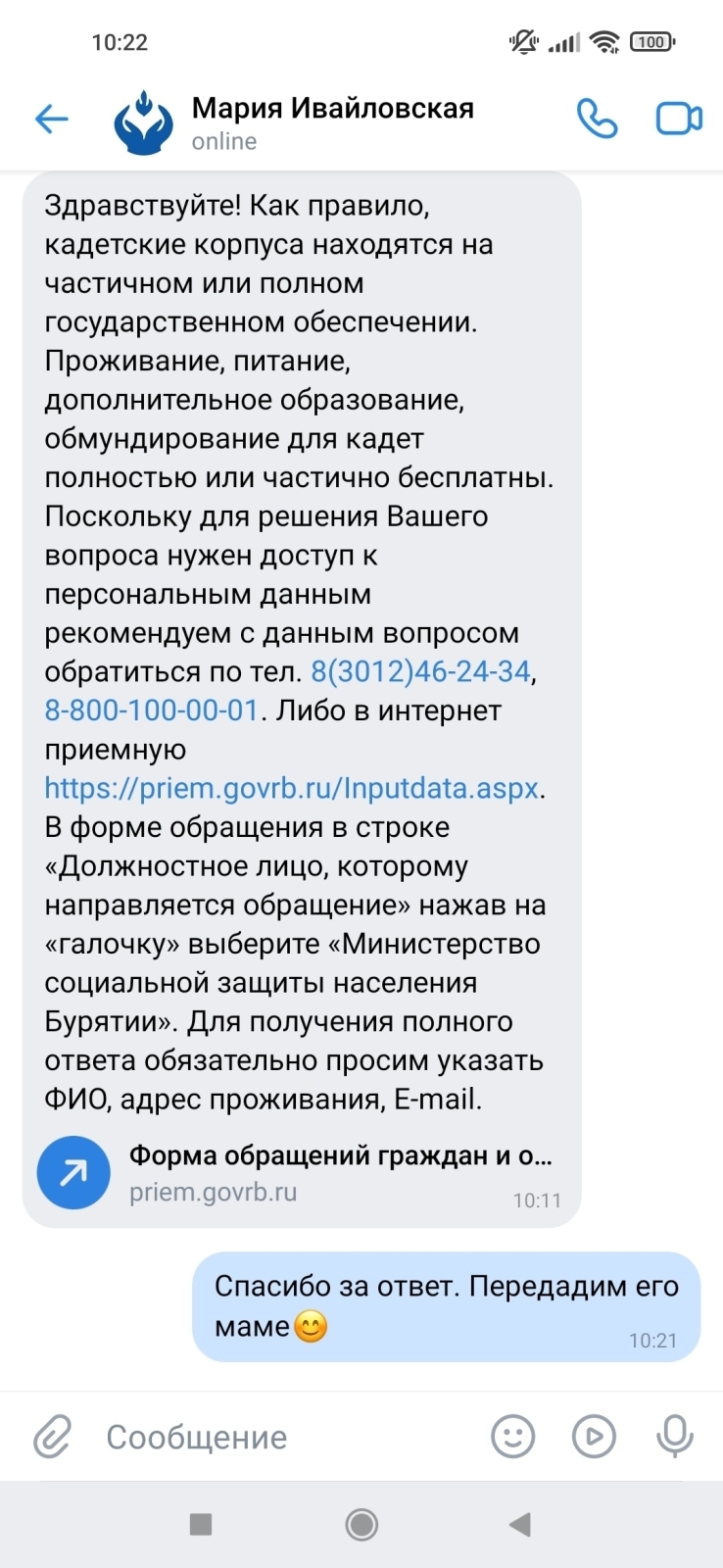 10:22

100

Мария Ивайловская
online

Здравствуйте! Как правило, кадетские корпуса находятся на частичном или полном государственном обеспечении. Проживание, питание, дополнительное образование, обмундирование для кадет полностью или частично бесплатны. Поскольку для решения Вашего вопроса нужен доступ к персональным данным рекомендуем с данным вопросом обратиться по тел. 8(3012)46-24-34, 8-800-100-00-01. Либо в интернет приемную https://priem.govrb.ru/Inputdata.aspx. В форме обращения в строке «Должностное лицо, которому направляется обращение» нажав на «галочку» выберите «Министерство социальной защиты населения Бурятии». Для получения полного ответа обязательно просим указать ФИО, адрес проживания, E-mail.

Форма обращений граждан и о...
priem.govrb.ru
10:11

Спасибо за ответ. Передадим его маме😊
10:21

Сообщение